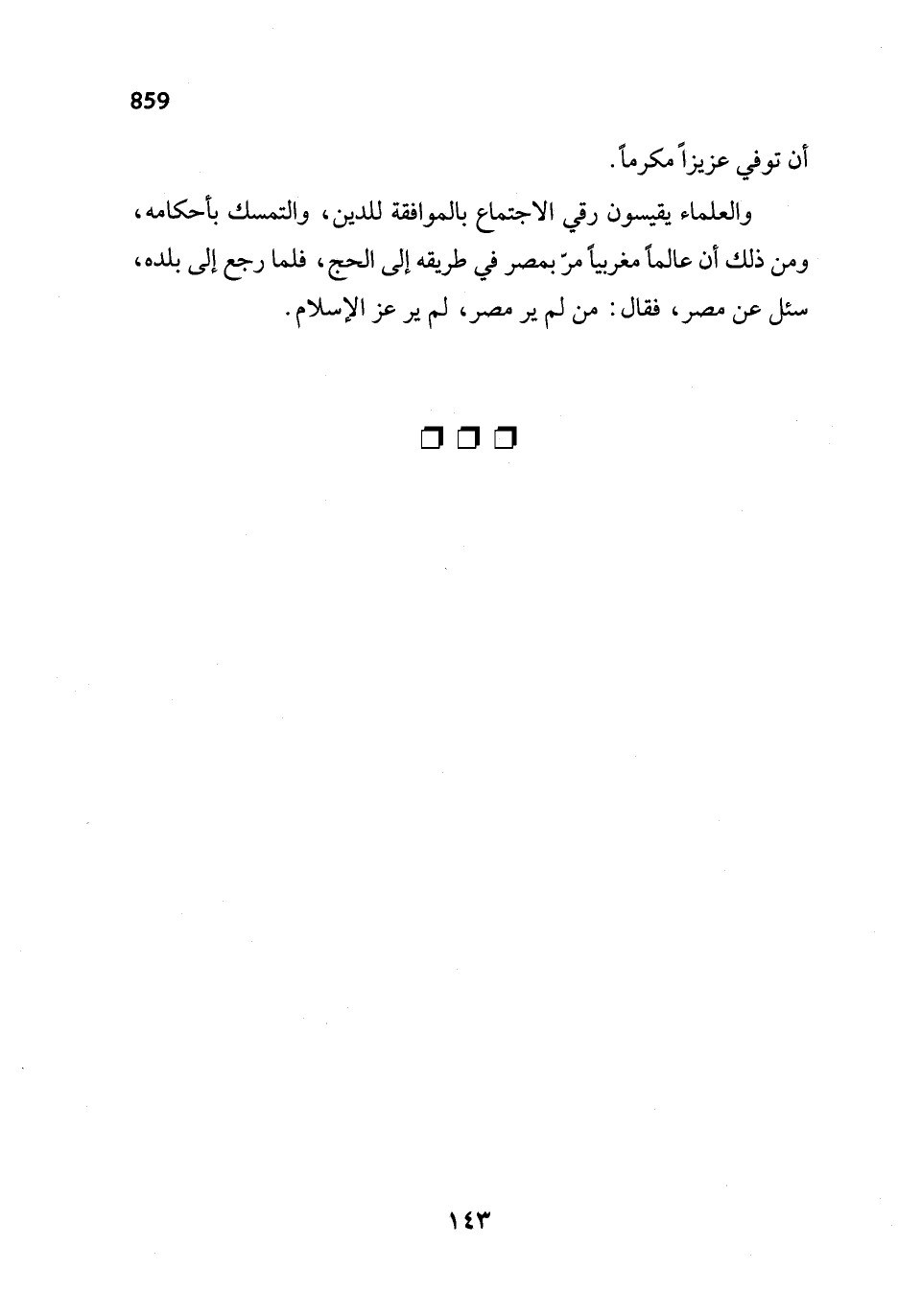 859

أن توفي عزيزاً مكرماً.

والعلماء يقيسون رقي الاجتماع بالموافقة للدين، والتمسك بأحكامه، ومن ذلك أن عالماً مغربياً مرّ بمصر في طريقه إلى الحج، فلما رجع إلى بلده، سئل عن مصر، فقال: من لم ير مصر، لم ير عز الإسلام.

❒ ❒ ❒

١٤٣